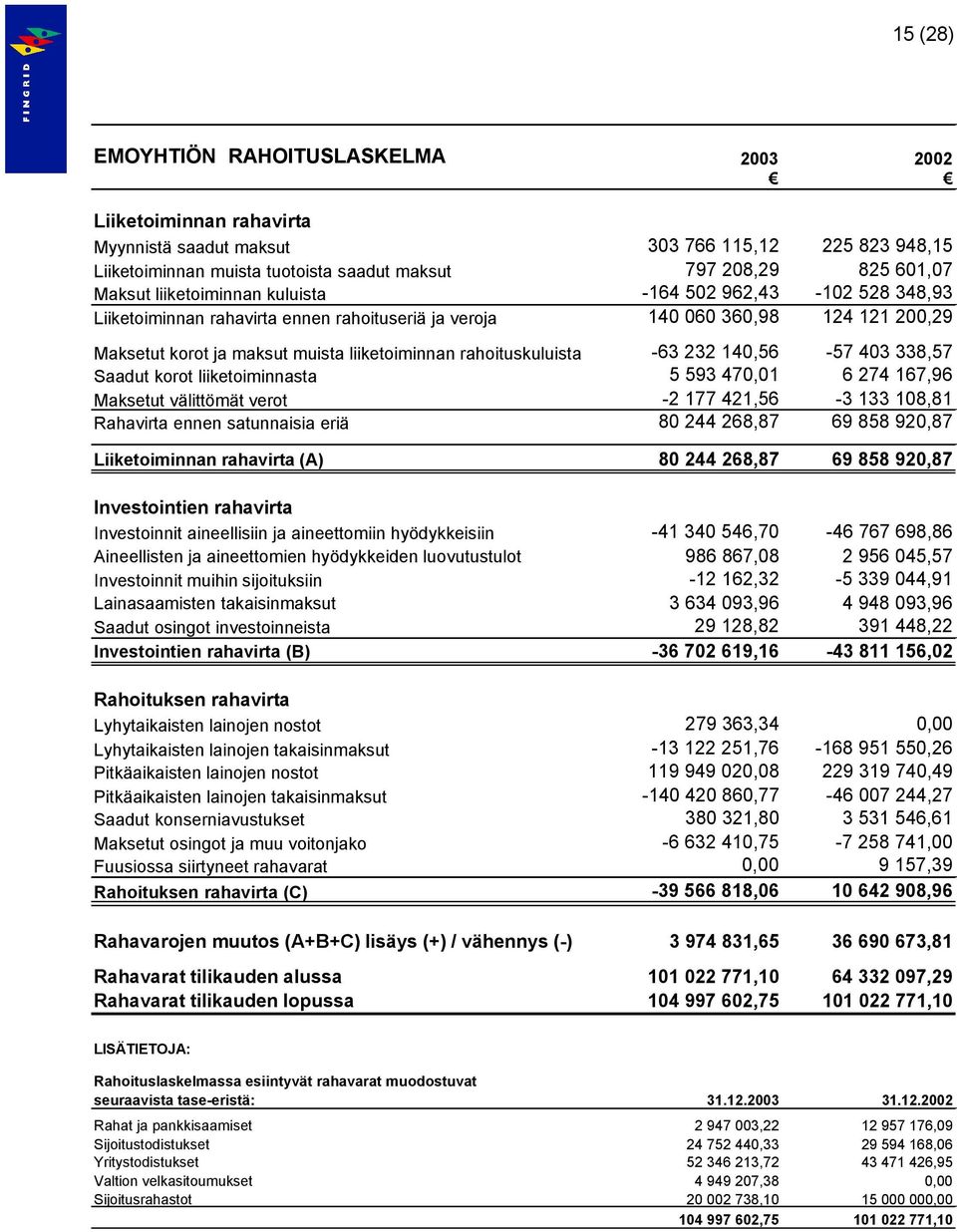 FINGRID

15 (28)

| EMOYHTIÖN RAHOITUSLASKELMA | 2003 € | 2002 € |
|---|---|---|
| **Liiketoiminnan rahavirta** | | |
| Myynnistä saadut maksut | 303 766 115,12 | 225 823 948,15 |
| Liiketoiminnan muista tuotoista saadut maksut | 797 208,29 | 825 601,07 |
| Maksut liiketoiminnan kuluista | -164 502 962,43 | -102 528 348,93 |
| Liiketoiminnan rahavirta ennen rahoituseriä ja veroja | 140 060 360,98 | 124 121 200,29 |
| Maksetut korot ja maksut muista liiketoiminnan rahoituskuluista | -63 232 140,56 | -57 403 338,57 |
| Saadut korot liiketoiminnasta | 5 593 470,01 | 6 274 167,96 |
| Maksetut välittömät verot | -2 177 421,56 | -3 133 108,81 |
| Rahavirta ennen satunnaisia eriä | 80 244 268,87 | 69 858 920,87 |
| **Liiketoiminnan rahavirta (A)** | **80 244 268,87** | **69 858 920,87** |
| **Investointien rahavirta** | | |
| Investoinnit aineellisiin ja aineettomiin hyödykkeisiin | -41 340 546,70 | -46 767 698,86 |
| Aineellisten ja aineettomien hyödykkeiden luovutustulot | 986 867,08 | 2 956 045,57 |
| Investoinnit muihin sijoituksiin | -12 162,32 | -5 339 044,91 |
| Lainasaamisten takaisinmaksut | 3 634 093,96 | 4 948 093,96 |
| Saadut osingot investoinneista | 29 128,82 | 391 448,22 |
| **Investointien rahavirta (B)** | **-36 702 619,16** | **-43 811 156,02** |
| **Rahoituksen rahavirta** | | |
| Lyhytaikaisten lainojen nostot | 279 363,34 | 0,00 |
| Lyhytaikaisten lainojen takaisinmaksut | -13 122 251,76 | -168 951 550,26 |
| Pitkäaikaisten lainojen nostot | 119 949 020,08 | 229 319 740,49 |
| Pitkäaikaisten lainojen takaisinmaksut | -140 420 860,77 | -46 007 244,27 |
| Saadut konserniavustukset | 380 321,80 | 3 531 546,61 |
| Maksetut osingot ja muu voitonjako | -6 632 410,75 | -7 258 741,00 |
| Fuusiossa siirtyneet rahavarat | 0,00 | 9 157,39 |
| **Rahoituksen rahavirta (C)** | **-39 566 818,06** | **10 642 908,96** |
| **Rahavarojen muutos (A+B+C) lisäys (+) / vähennys (-)** | **3 974 831,65** | **36 690 673,81** |
| **Rahavarat tilikauden alussa** | **101 022 771,10** | **64 332 097,29** |
| **Rahavarat tilikauden lopussa** | **104 997 602,75** | **101 022 771,10** |

LISÄTIETOJA:

| Rahoituslaskelmassa esiintyvät rahavarat muodostuvat seuraavista tase-eristä: | 31.12.2003 | 31.12.2002 |
|---|---|---|
| Rahat ja pankkisaamiset | 2 947 003,22 | 12 957 176,09 |
| Sijoitustodistukset | 24 752 440,33 | 29 594 168,06 |
| Yritystodistukset | 52 346 213,72 | 43 471 426,95 |
| Valtion velkasitoumukset | 4 949 207,38 | 0,00 |
| Sijoitusrahastot | 20 002 738,10 | 15 000 000,00 |
| | 104 997 602,75 | 101 022 771,10 |